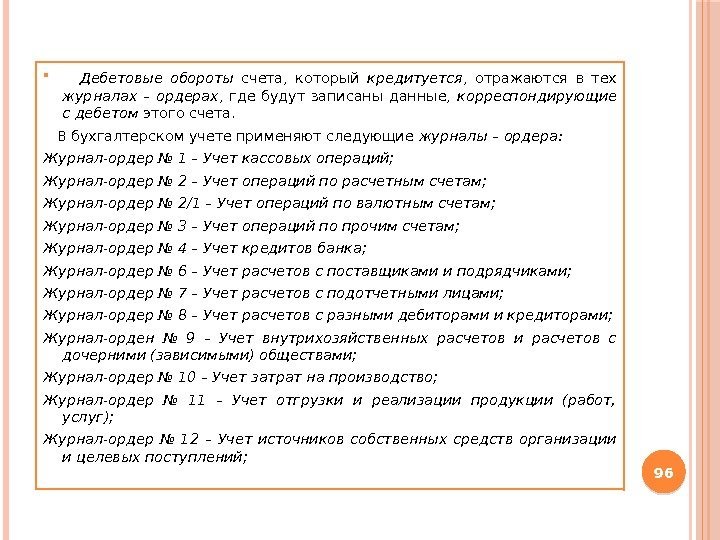 Дебетовые обороты счета, который кредитуется, отражаются в тех журналах – ордерах, где будут записаны данные, корреспондирующие с дебетом этого счета.

В бухгалтерском учете применяют следующие журналы – ордера:

Журнал-ордер № 1 – Учет кассовых операций;

Журнал-ордер № 2 – Учет операций по расчетным счетам;

Журнал-ордер № 2/1 – Учет операций по валютным счетам;

Журнал-ордер № 3 – Учет операций по прочим счетам;

Журнал-ордер № 4 – Учет кредитов банка;

Журнал-ордер № 6 – Учет расчетов с поставщиками и подрядчиками;

Журнал-ордер № 7 – Учет расчетов с подотчетными лицами;

Журнал-ордер № 8 – Учет расчетов с разными дебиторами и кредиторами;

Журнал-орден № 9 – Учет внутрихозяйственных расчетов и расчетов с дочерними (зависимыми) обществами;

Журнал-ордер № 10 – Учет затрат на производство;

Журнал-ордер № 11 – Учет отгрузки и реализации продукции (работ, услуг);

Журнал-ордер № 12 – Учет источников собственных средств организации и целевых поступлений;

96